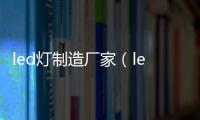 led灯制造厂家（le